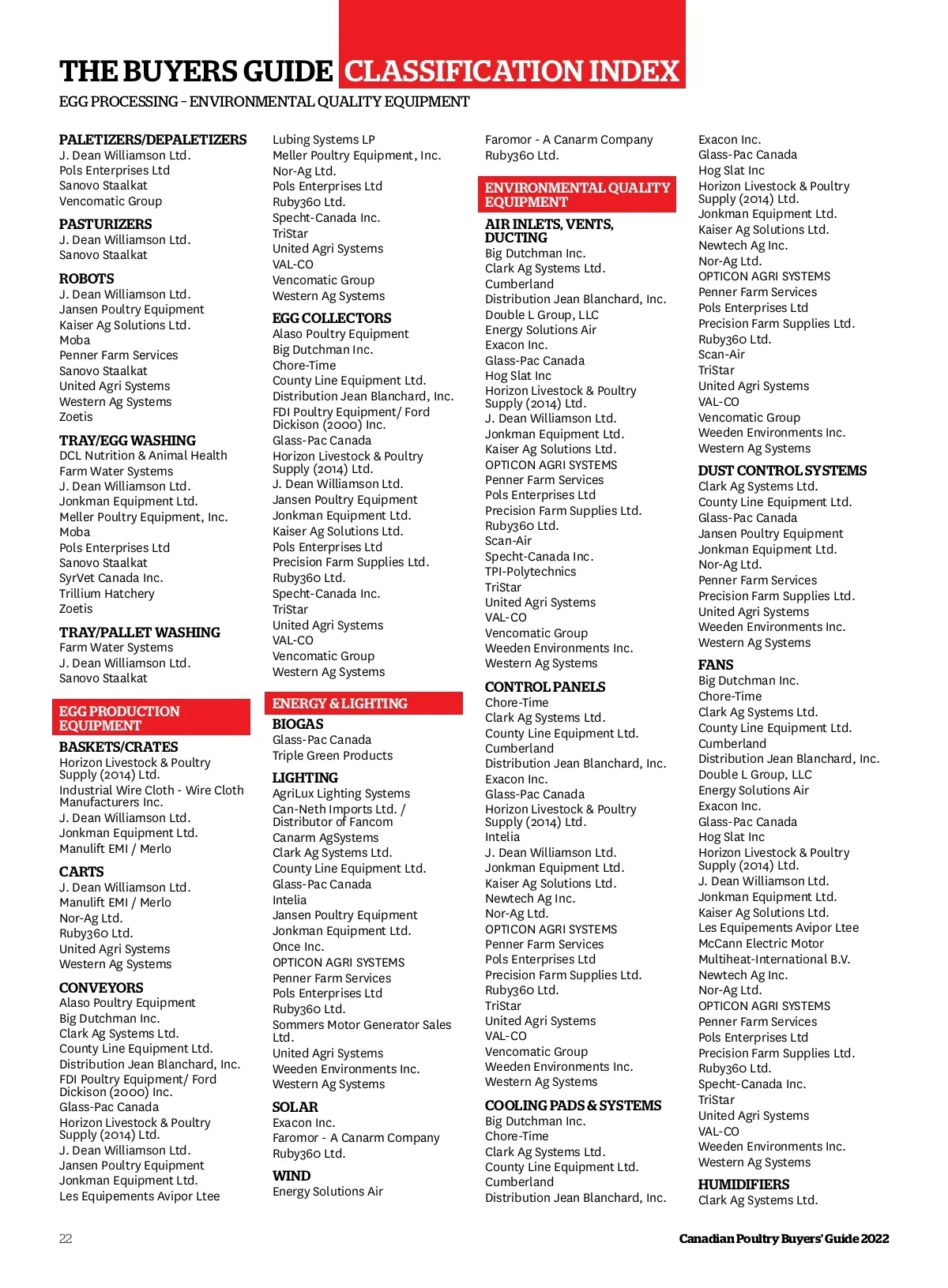 THE BUYERS GUIDE CLASSIFICATION INDEX

EGG PROCESSING – ENVIRONMENTAL QUALITY EQUIPMENT

PALETIZERS/DEPALETIZERS
J. Dean Williamson Ltd.
Pols Enterprises Ltd
Sanovo Staalkat
Vencomatic Group

PASTURIZERS
J. Dean Williamson Ltd.
Sanovo Staalkat

ROBOTS
J. Dean Williamson Ltd.
Jansen Poultry Equipment
Kaiser Ag Solutions Ltd.
Moba
Penner Farm Services
Sanovo Staalkat
United Agri Systems
Western Ag Systems
Zoetis

TRAY/EGG WASHING
DCL Nutrition & Animal Health
Farm Water Systems
J. Dean Williamson Ltd.
Jonkman Equipment Ltd.
Meller Poultry Equipment, Inc.
Moba
Pols Enterprises Ltd
Sanovo Staalkat
SyrVet Canada Inc.
Trillium Hatchery
Zoetis

TRAY/PALLET WASHING
Farm Water Systems
J. Dean Williamson Ltd.
Sanovo Staalkat

EGG PRODUCTION EQUIPMENT

BASKETS/CRATES
Horizon Livestock & Poultry Supply (2014) Ltd.
Industrial Wire Cloth - Wire Cloth Manufacturers Inc.
J. Dean Williamson Ltd.
Jonkman Equipment Ltd.
Manulift EMI / Merlo

CARTS
J. Dean Williamson Ltd.
Manulift EMI / Merlo
Nor-Ag Ltd.
Ruby360 Ltd.
United Agri Systems
Western Ag Systems

CONVEYORS
Alaso Poultry Equipment
Big Dutchman Inc.
Clark Ag Systems Ltd.
County Line Equipment Ltd.
Distribution Jean Blanchard, Inc.
FDI Poultry Equipment/ Ford Dickison (2000) Inc.
Glass-Pac Canada
Horizon Livestock & Poultry Supply (2014) Ltd.
J. Dean Williamson Ltd.
Jansen Poultry Equipment
Jonkman Equipment Ltd.
Les Equipements Avipor Ltee
Lubing Systems LP
Meller Poultry Equipment, Inc.
Nor-Ag Ltd.
Pols Enterprises Ltd
Ruby360 Ltd.
Specht-Canada Inc.
TriStar
United Agri Systems
VAL-CO
Vencomatic Group
Western Ag Systems

EGG COLLECTORS
Alaso Poultry Equipment
Big Dutchman Inc.
Chore-Time
County Line Equipment Ltd.
Distribution Jean Blanchard, Inc.
FDI Poultry Equipment/ Ford Dickison (2000) Inc.
Glass-Pac Canada
Horizon Livestock & Poultry Supply (2014) Ltd.
J. Dean Williamson Ltd.
Jansen Poultry Equipment
Jonkman Equipment Ltd.
Kaiser Ag Solutions Ltd.
Pols Enterprises Ltd
Precision Farm Supplies Ltd.
Ruby360 Ltd.
Specht-Canada Inc.
TriStar
United Agri Systems
VAL-CO
Vencomatic Group
Western Ag Systems

ENERGY & LIGHTING

BIOGAS
Glass-Pac Canada
Triple Green Products

LIGHTING
AgriLux Lighting Systems
Can-Neth Imports Ltd. / Distributor of Fancom
Canarm AgSystems
Clark Ag Systems Ltd.
County Line Equipment Ltd.
Glass-Pac Canada
Intelia
Jansen Poultry Equipment
Jonkman Equipment Ltd.
Once Inc.
OPTICON AGRI SYSTEMS
Penner Farm Services
Pols Enterprises Ltd
Ruby360 Ltd.
Sommers Motor Generator Sales Ltd.
United Agri Systems
Weeden Environments Inc.
Western Ag Systems

SOLAR
Exacon Inc.
Faromor - A Canarm Company
Ruby360 Ltd.

WIND
Energy Solutions Air
Faromor - A Canarm Company
Ruby360 Ltd.

ENVIRONMENTAL QUALITY EQUIPMENT

AIR INLETS, VENTS, DUCTING
Big Dutchman Inc.
Clark Ag Systems Ltd.
Cumberland
Distribution Jean Blanchard, Inc.
Double L Group, LLC
Energy Solutions Air
Exacon Inc.
Glass-Pac Canada
Hog Slat Inc
Horizon Livestock & Poultry Supply (2014) Ltd.
J. Dean Williamson Ltd.
Jonkman Equipment Ltd.
Kaiser Ag Solutions Ltd.
OPTICON AGRI SYSTEMS
Penner Farm Services
Pols Enterprises Ltd
Precision Farm Supplies Ltd.
Ruby360 Ltd.
Scan-Air
Specht-Canada Inc.
TPI-Polytechnics
TriStar
United Agri Systems
VAL-CO
Vencomatic Group
Weeden Environments Inc.
Western Ag Systems

CONTROL PANELS
Chore-Time
Clark Ag Systems Ltd.
County Line Equipment Ltd.
Cumberland
Distribution Jean Blanchard, Inc.
Exacon Inc.
Glass-Pac Canada
Horizon Livestock & Poultry Supply (2014) Ltd.
Intelia
J. Dean Williamson Ltd.
Jonkman Equipment Ltd.
Kaiser Ag Solutions Ltd.
Newtech Ag Inc.
Nor-Ag Ltd.
OPTICON AGRI SYSTEMS
Penner Farm Services
Pols Enterprises Ltd
Precision Farm Supplies Ltd.
Ruby360 Ltd.
TriStar
United Agri Systems
VAL-CO
Vencomatic Group
Weeden Environments Inc.
Western Ag Systems

COOLING PADS & SYSTEMS
Big Dutchman Inc.
Chore-Time
Clark Ag Systems Ltd.
County Line Equipment Ltd.
Cumberland
Distribution Jean Blanchard, Inc.
Exacon Inc.
Glass-Pac Canada
Hog Slat Inc
Horizon Livestock & Poultry Supply (2014) Ltd.
Jonkman Equipment Ltd.
Kaiser Ag Solutions Ltd.
Newtech Ag Inc.
Nor-Ag Ltd.
OPTICON AGRI SYSTEMS
Penner Farm Services
Pols Enterprises Ltd
Precision Farm Supplies Ltd.
Ruby360 Ltd.
Scan-Air
TriStar
United Agri Systems
VAL-CO
Vencomatic Group
Weeden Environments Inc.
Western Ag Systems

DUST CONTROL SYSTEMS
Clark Ag Systems Ltd.
County Line Equipment Ltd.
Glass-Pac Canada
Jansen Poultry Equipment
Jonkman Equipment Ltd.
Nor-Ag Ltd.
Penner Farm Services
Precision Farm Supplies Ltd.
United Agri Systems
Weeden Environments Inc.
Western Ag Systems

FANS
Big Dutchman Inc.
Chore-Time
Clark Ag Systems Ltd.
County Line Equipment Ltd.
Cumberland
Distribution Jean Blanchard, Inc.
Double L Group, LLC
Energy Solutions Air
Exacon Inc.
Glass-Pac Canada
Hog Slat Inc
Horizon Livestock & Poultry Supply (2014) Ltd.
J. Dean Williamson Ltd.
Jonkman Equipment Ltd.
Kaiser Ag Solutions Ltd.
Les Equipements Avipor Ltee
McCann Electric Motor
Multiheat-International B.V.
Newtech Ag Inc.
Nor-Ag Ltd.
OPTICON AGRI SYSTEMS
Penner Farm Services
Pols Enterprises Ltd
Precision Farm Supplies Ltd.
Ruby360 Ltd.
Specht-Canada Inc.
TriStar
United Agri Systems
VAL-CO
Weeden Environments Inc.
Western Ag Systems

HUMIDIFIERS
Clark Ag Systems Ltd.

22

Canadian Poultry Buyers' Guide 2022